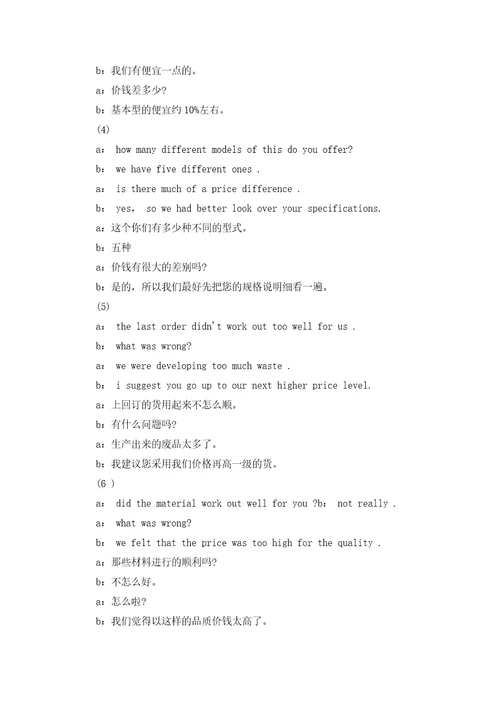 b：我们有便宜一点的。

a：价钱差多少?

b：基本型的便宜约 10%左右。

(4)

a： how many different models of this do you offer?

b： we have five different ones .

a： is there much of a price difference .

b： yes. so we had better look over your specifications.

a：这个你们有多少种不同的型式。

b：五种

a：价钱有很大的差别吗?

b：是的，所以我们最好先把您的规格说明细看一遍。

(5)

a： the last order didn't work out too well for us .

b： what was wrong?

a： we were developing too much waste .

b： i suggest you go up to our next higher price level.

a：上回订的货用起来不怎么顺。

b：有什么问题吗?

a：生产出来的废品太多了。

b：我建议您采用我们价格再高一级的货。

(6 )

a： did the material work out well for you ?b： not really .

a： what was wrong?

b： we felt that the price was too high for the quality .

a：那些材料进行的顺利吗?

b：不怎么好。

a：怎么啦?

b：我们觉得以这样的品质价钱太高了。